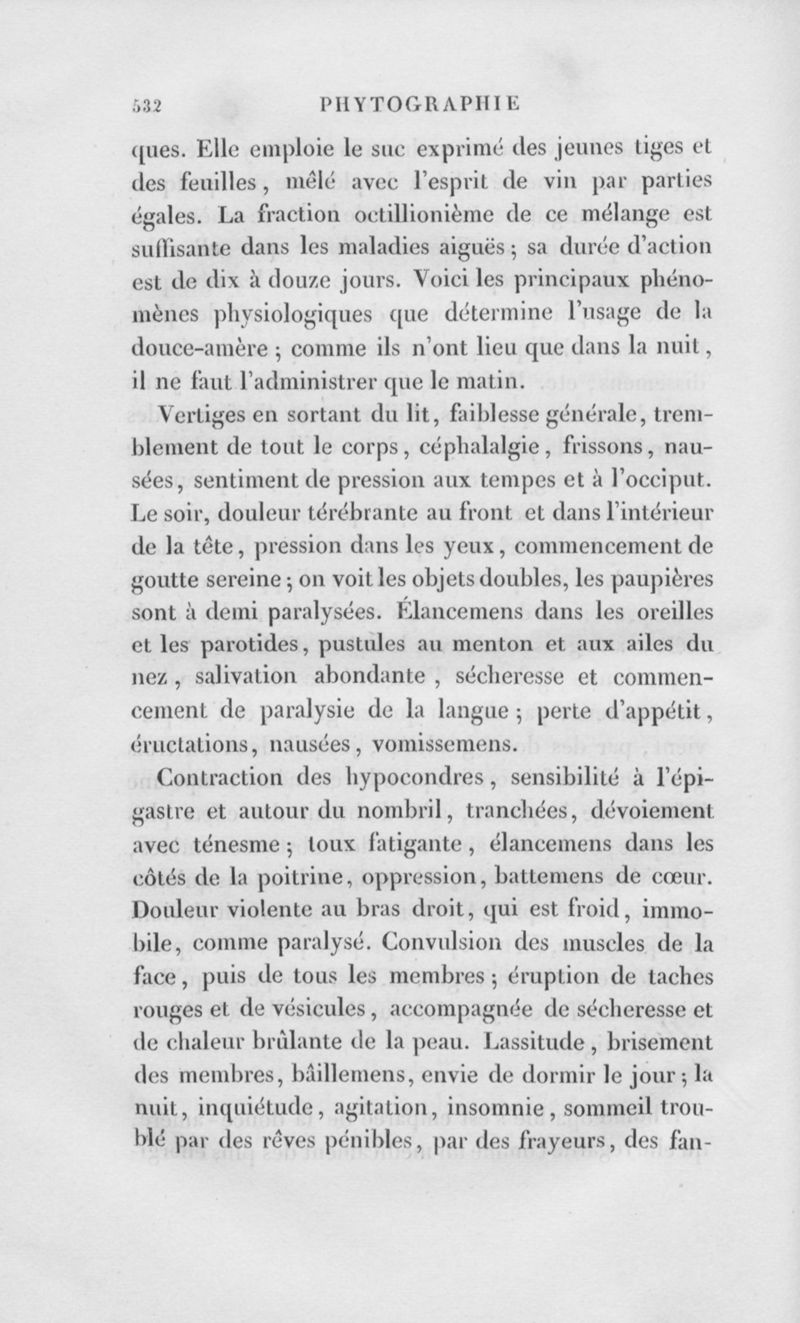 532 PHYTOGRAPHIE

ques. Elle emploie le suc exprimé des jeunes tiges et des feuilles, mêlé avec l'esprit de vin par parties égales. La fraction octillionième de ce mélange est suffisante dans les maladies aiguës; sa durée d'action est de dix à douze jours. Voici les principaux phénomènes physiologiques que détermine l'usage de la douce-amère; comme ils n'ont lieu que dans la nuit, il ne faut l'administrer que le matin.

Vertiges en sortant du lit, faiblesse générale, tremblement de tout le corps, céphalalgie, frissons, nausées, sentiment de pression aux tempes et à l'occiput. Le soir, douleur térébrante au front et dans l'intérieur de la tête, pression dans les yeux, commencement de goutte sereine; on voit les objets doubles, les paupières sont à demi paralysées. Élancemens dans les oreilles et les parotides, pustules au menton et aux ailes du nez, salivation abondante, sécheresse et commencement de paralysie de la langue; perte d'appétit, éructations, nausées, vomissemens.

Contraction des hypocondres, sensibilité à l'épigastre et autour du nombril, tranchées, dévoiement avec ténesme; toux fatigante, élancemens dans les côtés de la poitrine, oppression, battemens de cœur. Douleur violente au bras droit, qui est froid, immobile, comme paralysé. Convulsion des muscles de la face, puis de tous les membres; éruption de taches rouges et de vésicules, accompagnée de sécheresse et de chaleur brûlante de la peau. Lassitude, brisement des membres, bâillemens, envie de dormir le jour; la nuit, inquiétude, agitation, insomnie, sommeil troublé par des rêves pénibles, par des frayeurs, des fan-